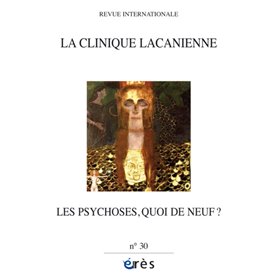 REVUE INTERNATIONALE

LA CLINIQUE LACANIENNE

LES PSYCHOSES, QUOI DE NEUF ?

n° 30

érès